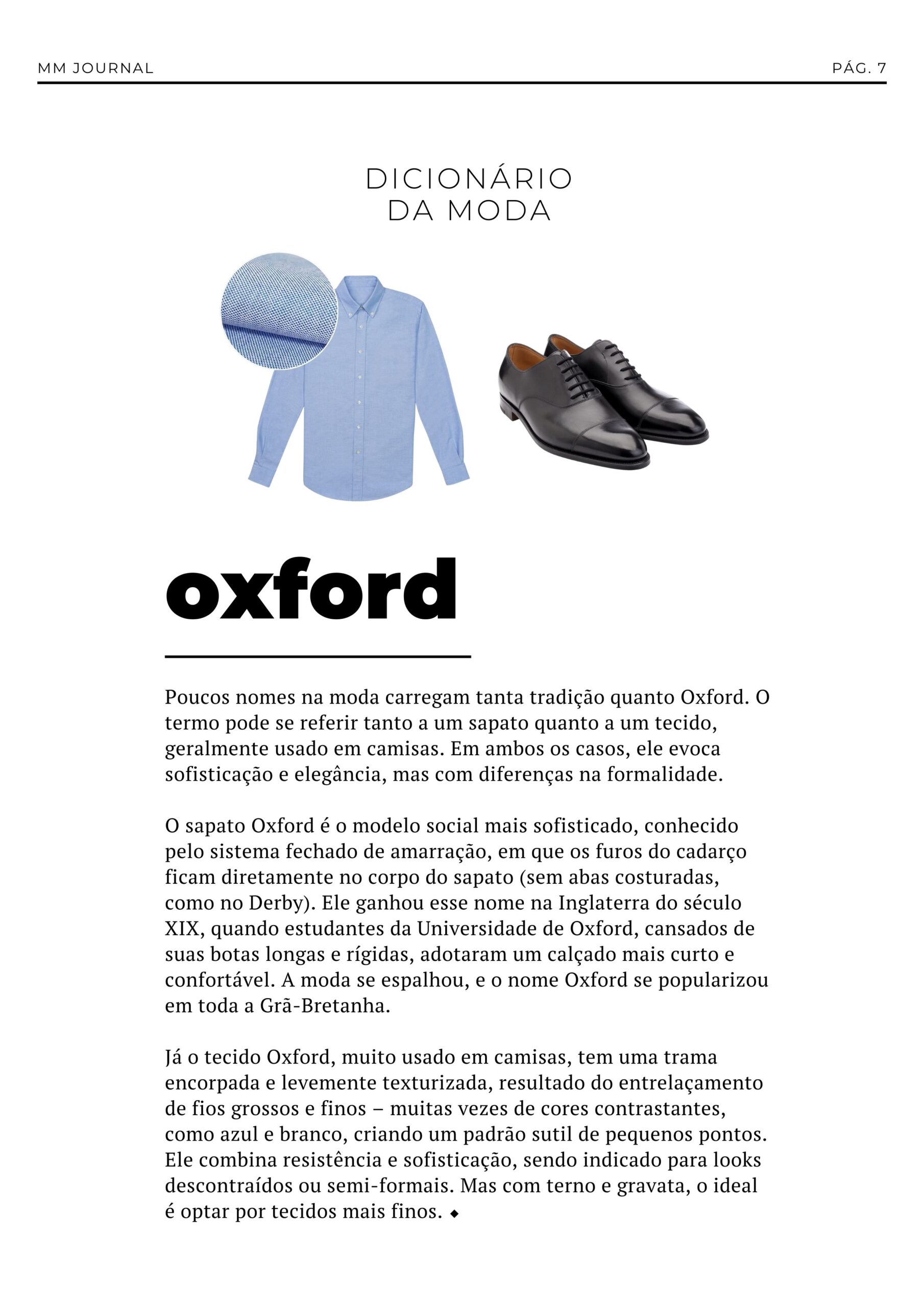 MM JOURNAL

PÁG. 7

DICIONÁRIO
DA MODA

oxford

Poucos nomes na moda carregam tanta tradição quanto Oxford. O termo pode se referir tanto a um sapato quanto a um tecido, geralmente usado em camisas. Em ambos os casos, ele evoca sofisticação e elegância, mas com diferenças na formalidade.

O sapato Oxford é o modelo social mais sofisticado, conhecido pelo sistema fechado de amarração, em que os furos do cadarço ficam diretamente no corpo do sapato (sem abas costuradas, como no Derby). Ele ganhou esse nome na Inglaterra do século XIX, quando estudantes da Universidade de Oxford, cansados de suas botas longas e rígidas, adotaram um calçado mais curto e confortável. A moda se espalhou, e o nome Oxford se popularizou em toda a Grã-Bretanha.

Já o tecido Oxford, muito usado em camisas, tem uma trama encorpada e levemente texturizada, resultado do entrelaçamento de fios grossos e finos – muitas vezes de cores contrastantes, como azul e branco, criando um padrão sutil de pequenos pontos. Ele combina resistência e sofisticação, sendo indicado para looks descontraídos ou semi-formais. Mas com terno e gravata, o ideal é optar por tecidos mais finos. ◆